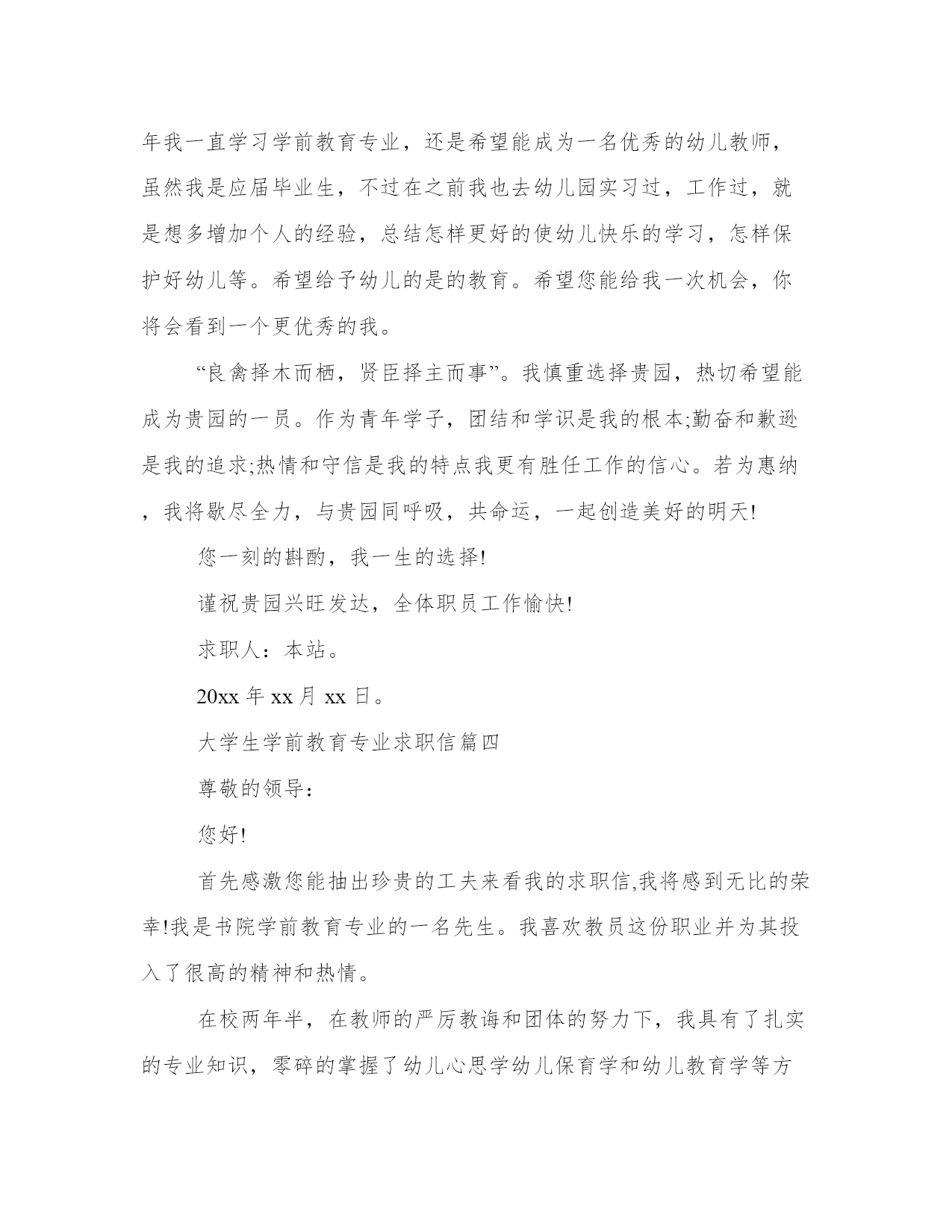 年我一直学习学前教育专业，还是希望能成为一名优秀的幼儿教师，虽然我是应届毕业生，不过在之前我也去幼儿园实习过，工作过，就是想多增加个人的经验，总结怎样更好的使幼儿快乐的学习，怎样保护好幼儿等。希望给予幼儿的是的教育。希望您能给我一次机会，你将会看到一个更优秀的我。

“良禽择木而栖，贤臣择主而事”。我慎重选择贵园，热切希望能成为贵园的一员。作为青年学子，团结和学识是我的根本;勤奋和歉逊是我的追求;热情和守信是我的特点我更有胜任工作的信心。若为惠纳，我将歇尽全力，与贵园同呼吸，共命运，一起创造美好的明天!

您一刻的斟酌，我一生的选择!

谨祝贵园兴旺发达，全体职员工作愉快!

求职人：本站。

20xx 年 xx 月 xx 日。

大学生学前教育专业求职信篇四

尊敬的领导：

您好!

首先感激您能抽出珍贵的工夫来看我的求职信,我将感到无比的荣幸!我是书院学前教育专业的一名先生。我喜欢教员这份职业并为其投入了很高的精神和热情。

在校两年半，在教师的严厉教诲和团体的努力下，我具有了扎实的专业知识，零碎的掌握了幼儿心思学幼儿保育学和幼儿教育学等方